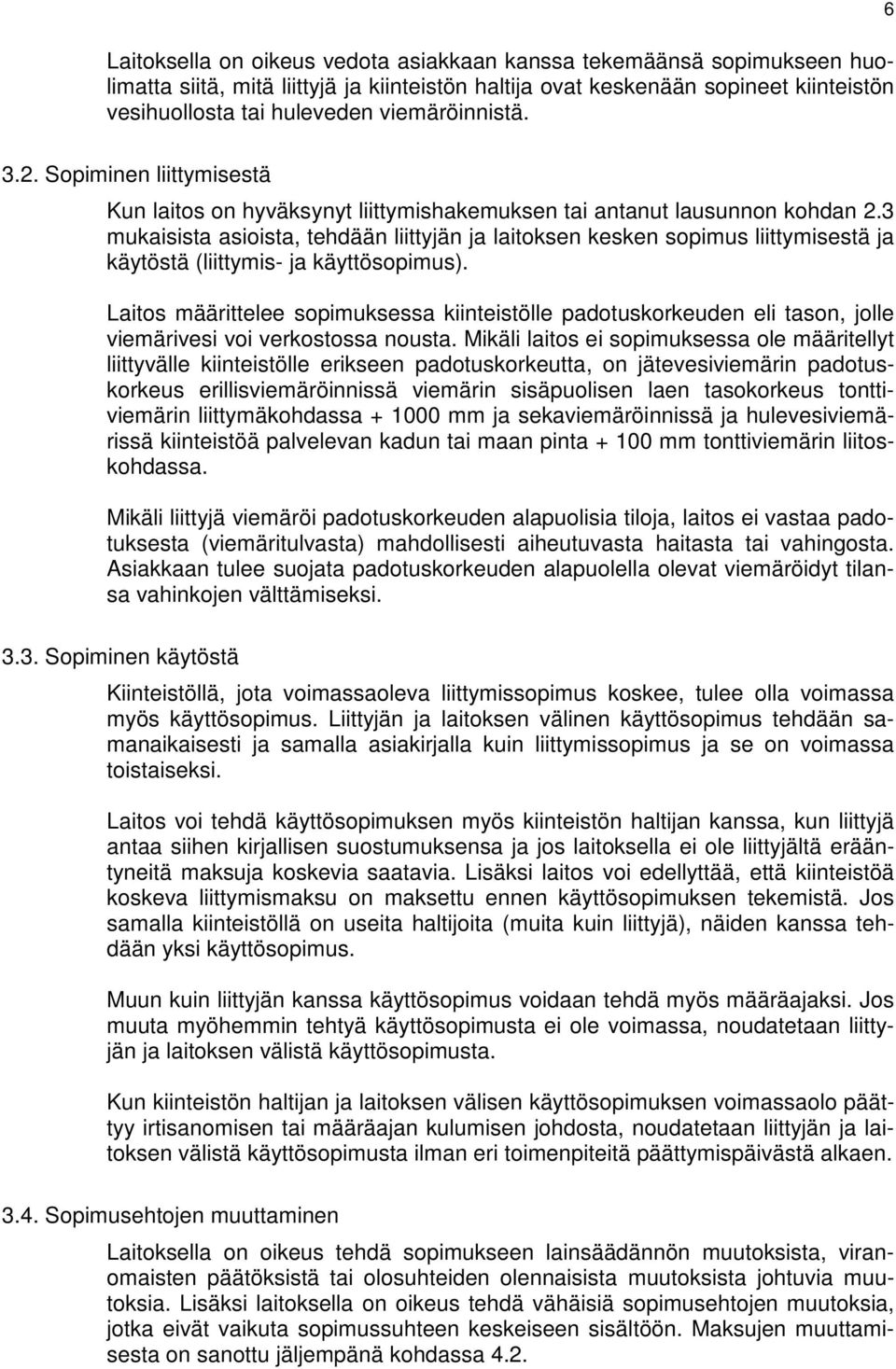 6

Laitoksella on oikeus vedota asiakkaan kanssa tekemäänsä sopimukseen huolimatta siitä, mitä liittyjä ja kiinteistön haltija ovat keskenään sopineet kiinteistön vesihuollosta tai huleveden viemäröinnistä.

3.2. Sopiminen liittymisestä

Kun laitos on hyväksynyt liittymishakemuksen tai antanut lausunnon kohdan 2.3 mukaisista asioista, tehdään liittyjän ja laitoksen kesken sopimus liittymisestä ja käytöstä (liittymis- ja käyttösopimus).

Laitos määrittelee sopimuksessa kiinteistölle padotuskorkeuden eli tason, jolle viemärivesi voi verkostossa nousta. Mikäli laitos ei sopimuksessa ole määritellyt liittyvälle kiinteistölle erikseen padotuskorkeutta, on jätevesiviemärin padotuskorkeus erillisviemäröinnissä viemärin sisäpuolisen laen tasokorkeus tonttiviemärin liittymäkohdassa + 1000 mm ja sekaviemäröinnissä ja hulevesiviemärissä kiinteistöä palvelevan kadun tai maan pinta + 100 mm tonttiviemärin liitoskohdassa.

Mikäli liittyjä viemäröi padotuskorkeuden alapuolisia tiloja, laitos ei vastaa padotuksesta (viemäritulvasta) mahdollisesti aiheutuvasta haitasta tai vahingosta. Asiakkaan tulee suojata padotuskorkeuden alapuolella olevat viemäröidyt tilansa vahinkojen välttämiseksi.

3.3. Sopiminen käytöstä

Kiinteistöllä, jota voimassaoleva liittymissopimus koskee, tulee olla voimassa myös käyttösopimus. Liittyjän ja laitoksen välinen käyttösopimus tehdään samanaikaisesti ja samalla asiakirjalla kuin liittymissopimus ja se on voimassa toistaiseksi.

Laitos voi tehdä käyttösopimuksen myös kiinteistön haltijan kanssa, kun liittyjä antaa siihen kirjallisen suostumuksensa ja jos laitoksella ei ole liittyjältä erääntyneitä maksuja koskevia saatavia. Lisäksi laitos voi edellyttää, että kiinteistöä koskeva liittymismaksu on maksettu ennen käyttösopimuksen tekemistä. Jos samalla kiinteistöllä on useita haltijoita (muita kuin liittyjä), näiden kanssa tehdään yksi käyttösopimus.

Muun kuin liittyjän kanssa käyttösopimus voidaan tehdä myös määräajaksi. Jos muuta myöhemmin tehtyä käyttösopimusta ei ole voimassa, noudatetaan liittyjän ja laitoksen välistä käyttösopimusta.

Kun kiinteistön haltijan ja laitoksen välisen käyttösopimuksen voimassaolo päättyy irtisanomisen tai määräajan kulumisen johdosta, noudatetaan liittyjän ja laitoksen välistä käyttösopimusta ilman eri toimenpiteitä päättymispäivästä alkaen.

3.4. Sopimusehtojen muuttaminen

Laitoksella on oikeus tehdä sopimukseen lainsäädännön muutoksista, viranomaisten päätöksistä tai olosuhteiden olennaisista muutoksista johtuvia muutoksia. Lisäksi laitoksella on oikeus tehdä vähäisiä sopimusehtojen muutoksia, jotka eivät vaikuta sopimussuhteen keskeiseen sisältöön. Maksujen muuttamisesta on sanottu jäljempänä kohdassa 4.2.